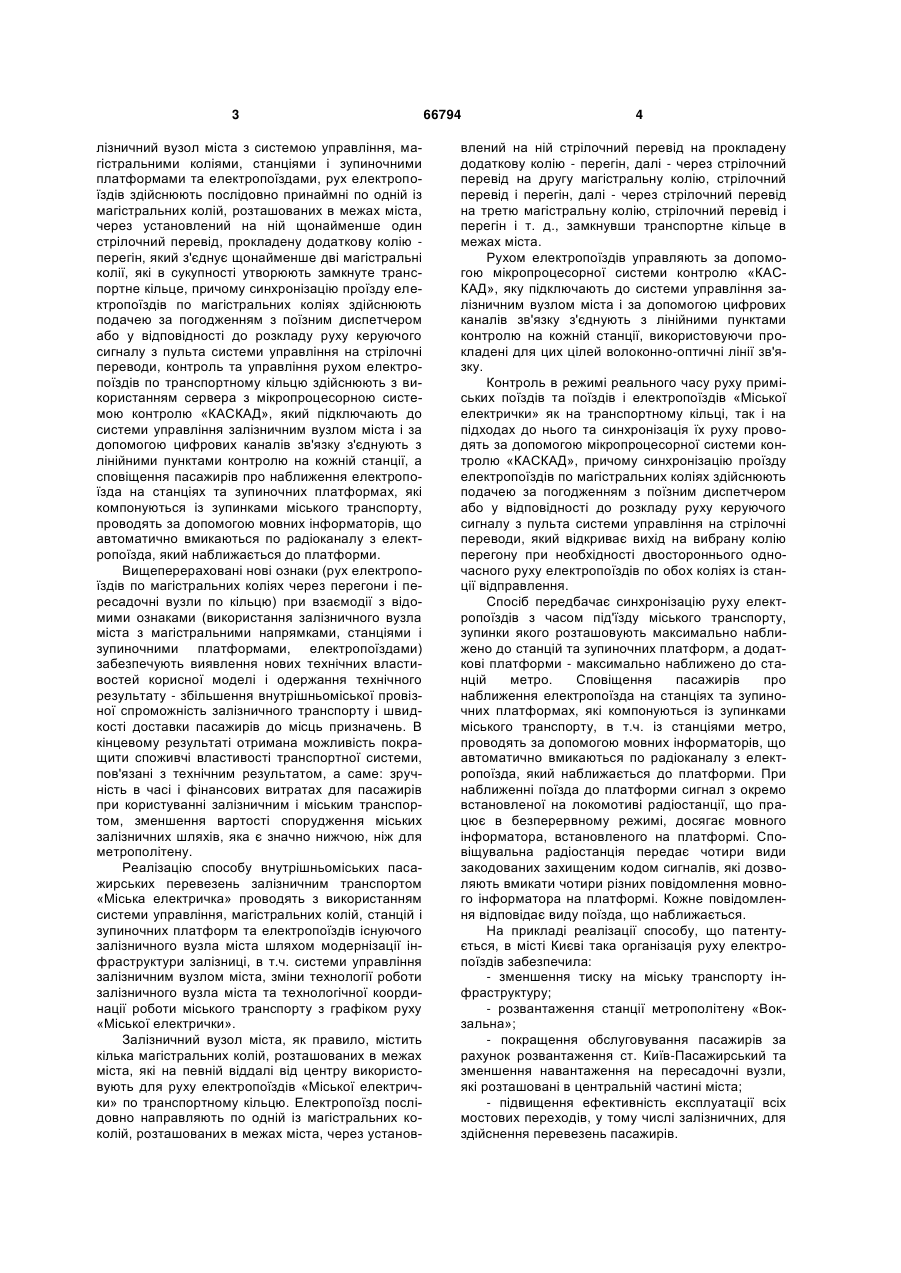 3 66794 4

лізничний вузол міста з системою управління, магістральними коліями, станціями і зупиночними платформами та електропоїздами, рух електропоїздів здійснюють послідовно принаймні по одній із магістральних колій, розташованих в межах міста, через установлений на ній щонайменше один стрілочний перевід, прокладену додаткову колію - перегін, який з'єднує щонайменше дві магістральні колії, які в сукупності утворюють замкнуте транспортне кільце, причому синхронізацію проїзду електропоїздів по магістральних коліях здійснюють подачею за погодженням з поїзним диспетчером або у відповідності до розкладу руху керуючого сигналу з пульта системи управління на стрілочні переводи, контроль та управління рухом електропоїздів по транспортному кільцю здійснюють з використанням сервера з мікропроцесорною системою контролю «КАСКАД», який підключають до системи управління залізничним вузлом міста і за допомогою цифрових каналів зв'язку з'єднують з лінійними пунктами контролю на кожній станції, а сповіщення пасажирів про наближення електропоїзда на станціях та зупиночних платформах, які компонуються із зупинками міського транспорту, проводять за допомогою мовних інформаторів, що автоматично вмикаються по радіоканалу з електропоїзда, який наближається до платформи.

Вищеперераховані нові ознаки (рух електропоїздів по магістральних коліях через перегони і пересадочні вузли по кільцю) при взаємодії з відомими ознаками (використання залізничного вузла міста з магістральними напрямками, станціями і зупиночними платформами, електропоїздами) забезпечують виявлення нових технічних властивостей корисної моделі і одержання технічного результату - збільшення внутрішньоміської провізної спроможність залізничного транспорту і швидкості доставки пасажирів до місць призначень. В кінцевому результаті отримана можливість покращити споживчі властивості транспортної системи, пов'язані з технічним результатом, а саме: зручність в часі і фінансових витратах для пасажирів при користуванні залізничним і міським транспортом, зменшення вартості спорудження міських залізничних шляхів, яка є значно нижчою, ніж для метрополітену.

Реалізацію способу внутрішньоміських пасажирських перевезень залізничним транспортом «Міська електричка» проводять з використанням системи управління, магістральних колій, станцій і зупиночних платформ та електропоїздів існуючого залізничного вузла міста шляхом модернізації інфраструктури залізниці, в т.ч. системи управління залізничним вузлом міста, зміни технології роботи залізничного вузла міста та технологічної координації роботи міського транспорту з графіком руху «Міської електрички».

Залізничний вузол міста, як правило, містить кілька магістральних колій, розташованих в межах міста, які на певній віддалі від центру використовують для руху електропоїздів «Міської електрички» по транспортному кільцю. Електропоїзд послідовно направляють по одній із магістральних коколій, розташованих в межах міста, через установлений на ній стрілочний перевід на прокладену додаткову колію - перегін, далі - через стрілочний перевід на другу магістральну колію, стрілочний перевід і перегін, далі - через стрілочний перевід на третю магістральну колію, стрілочний перевід і перегін і т. д., замкнувши транспортне кільце в межах міста.

Рухом електропоїздів управляють за допомогою мікропроцесорної системи контролю «КАСКАД», яку підключають до системи управління залізничним вузлом міста і за допомогою цифрових каналів зв'язку з'єднують з лінійними пунктами контролю на кожній станції, використовуючи прокладені для цих цілей волоконно-оптичні лінії зв'язку.

Контроль в режимі реального часу руху приміських поїздів та поїздів і електропоїздів «Міської електрички» як на транспортному кільці, так і на підходах до нього та синхронізація їх руху проводять за допомогою мікропроцесорної системи контролю «КАСКАД», причому синхронізацію проїзду електропоїздів по магістральних коліях здійснюють подачею за погодженням з поїзним диспетчером або у відповідності до розкладу руху керуючого сигналу з пульта системи управління на стрілочні переводи, який відкриває вихід на вибрану колію перегону при необхідності двостороннього одночасного руху електропоїздів по обох коліях із станції відправлення.

Спосіб передбачає синхронізацію руху електропоїздів з часом під'їзду міського транспорту, зупинки якого розташовують максимально наближено до станцій та зупиночних платформ, а додаткові платформи - максимально наближено до станцій метро. Сповіщення пасажирів про наближення електропоїзда на станціях та зупиночних платформах, які компонуються із зупинками міського транспорту, в т.ч. із станціями метро, проводять за допомогою мовних інформаторів, що автоматично вмикаються по радіоканалу з електропоїзда, який наближається до платформи. При наближенні поїзда до платформи сигнал з окремо встановленої на локомотиві радіостанції, що працює в безперервному режимі, досягає мовного інформатора, встановленого на платформі. Сповіщувальна радіостанція передає чотири види закодованих захищеним кодом сигналів, які дозволяють вмикати чотири різних повідомлення мовного інформатора на платформі. Кожне повідомлення відповідає виду поїзда, що наближається.

На прикладі реалізації способу, що патентується, в місті Києві така організація руху електропоїздів забезпечила:

- зменшення тиску на міську транспорту інфраструктуру;

- розвантаження станції метрополітену «Вокзальна»;

- покращення обслуговування пасажирів за рахунок розвантаження ст. Київ-Пасажирський та зменшення навантаження на пересадочні вузли, які розташовані в центральній частині міста;

- підвищення ефективність експлуатації всіх мостових переходів, у тому числі залізничних, для здійснення перевезень пасажирів.